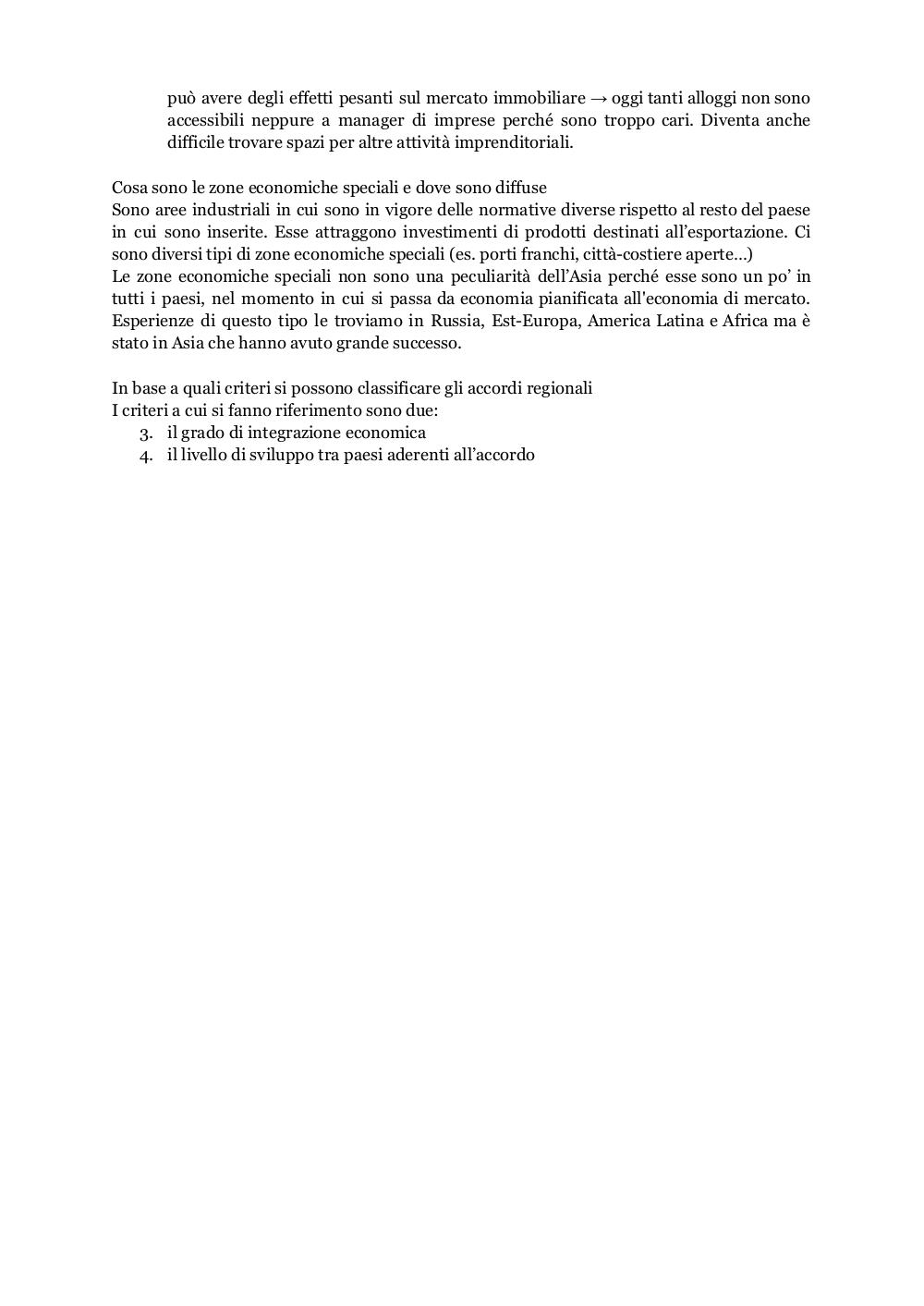 può avere degli effetti pesanti sul mercato immobiliare → oggi tanti alloggi non sono accessibili neppure a manager di imprese perché sono troppo cari. Diventa anche difficile trovare spazi per altre attività imprenditoriali.

Cosa sono le zone economiche speciali e dove sono diffuse
Sono aree industriali in cui sono in vigore delle normative diverse rispetto al resto del paese in cui sono inserite. Esse attraggono investimenti di prodotti destinati all'esportazione. Ci sono diversi tipi di zone economiche speciali (es. porti franchi, città-costiere aperte…)
Le zone economiche speciali non sono una peculiarità dell'Asia perché esse sono un po' in tutti i paesi, nel momento in cui si passa da economia pianificata all'economia di mercato. Esperienze di questo tipo le troviamo in Russia, Est-Europa, America Latina e Africa ma è stato in Asia che hanno avuto grande successo.

In base a quali criteri si possono classificare gli accordi regionali
I criteri a cui si fanno riferimento sono due:
3. il grado di integrazione economica
4. il livello di sviluppo tra paesi aderenti all'accordo